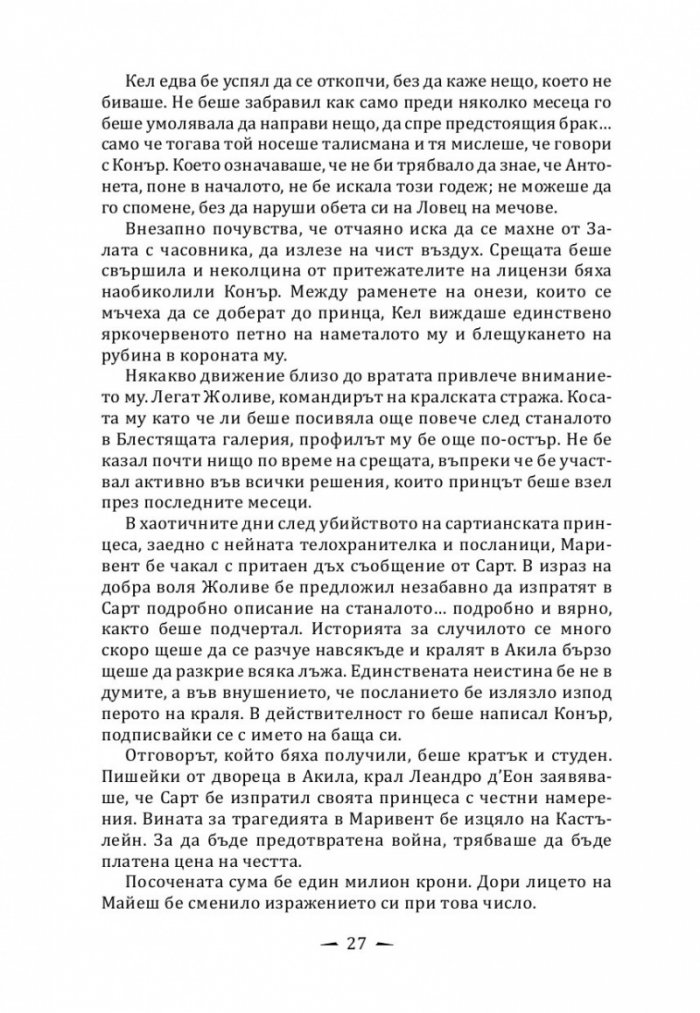 Кел едва бе успял да се откопчи, без да каже нещо, което не биваше. Не беше забравил как само преди няколко месеца го беше умолявала да направи нещо, да спре предстоящия брак… само че тогава той носеше талисмана и тя мислеше, че говори с Конър. Което означаваше, че не би трябвало да знае, че Антонета, поне в началото, не бе искала този годеж; не можеше да го спомене, без да наруши обета си на Ловец на мечове.

Внезапно почувства, че отчаяно иска да се махне от Залата с часовника, да излезе на чист въздух. Срещата беше свършила и неколцина от притежателите на лицензи бяха наобиколили Конър. Между раменете на онези, които се мъчеха да се доберат до принца, Кел виждаше единствено яркочервеното петно на наметалото му и блещукането на рубина в короната му.

Някакво движение близо до вратата привлече вниманието му. Легат Жоливе, командирът на кралската стража. Косата му като че ли беше посивяла още повече след станалото в Блестящата галерия, профилът му бе още по-остър. Не бе казал почти нищо по време на срещата, въпреки че бе участвал активно във всички решения, които принцът беше взел през последните месеци.

В хаотичните дни след убийството на сартианската принцеса, заедно с нейната телохранителка и посланици, Маривент бе чакал с притаен дъх съобщение от Сарт. В израз на добра воля Жоливе бе предложил незабавно да изпратят в Сарт подробно описание на станалото… подробно и вярно, както беше подчертал. Историята за случилото се много скоро щеше да се разчуе навсякъде и кралят в Акила бързо щеше да разкрие всяка лъжа. Единствената неистина бе не в думите, а във внушението, че посланието бе излязло изпод перото на краля. В действителност го беше написал Конър, подписвайки се с името на баща си.

Отговорът, който бяха получили, беше кратък и студен. Пишейки от двореца в Акила, крал Леандро д'Еон заявяваше, че Сарт бе изпратил своята принцеса с честни намерения. Вината за трагедията в Маривент бе изцяло на Кастълейн. За да бъде предотвратена война, трябваше да бъде платена цена на честта.

Посочената сума бе един милион крони. Дори лицето на Майеш бе сменило изражението си при това число.

— 27 —